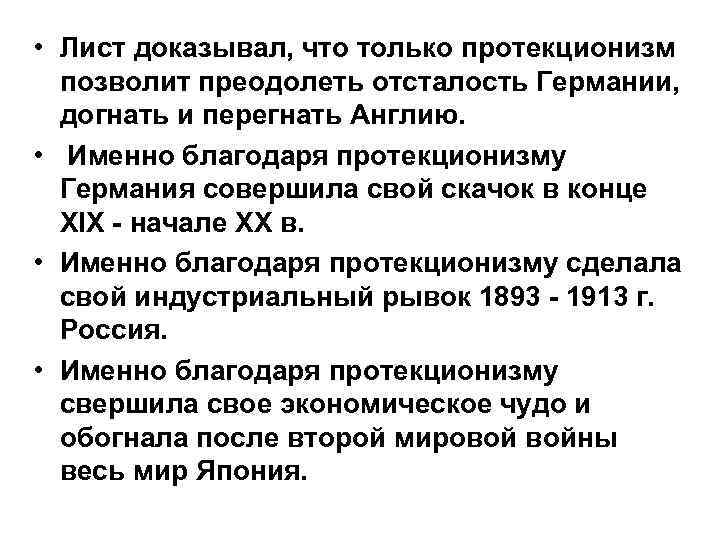 • Лист доказывал, что только протекционизм позволит преодолеть отсталость Германии, догнать и перегнать Англию.

• Именно благодаря протекционизму Германия совершила свой скачок в конце XIX - начале XX в.

• Именно благодаря протекционизму сделала свой индустриальный рывок 1893 - 1913 г. Россия.

• Именно благодаря протекционизму свершила свое экономическое чудо и обогнала после второй мировой войны весь мир Япония.